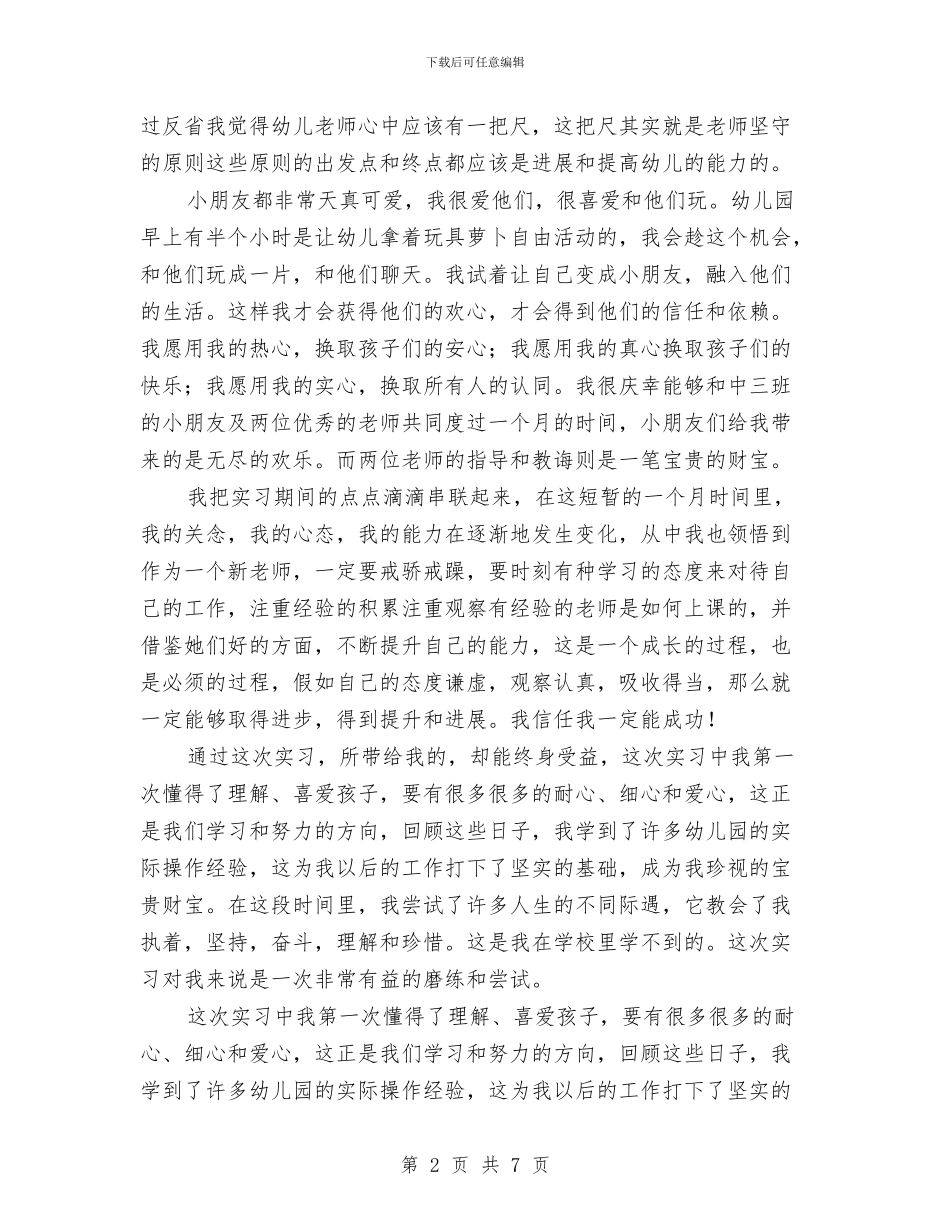 下载后可任意编辑

过反省我觉得幼儿老师心中应该有一把尺，这把尺其实就是老师坚守的原则这些原则的出发点和终点都应该是进展和提高幼儿的能力的。

小朋友都非常天真可爱，我很爱他们，很喜爱和他们玩。幼儿园早上有半个小时是让幼儿拿着玩具萝卜自由活动的，我会趁这个机会，和他们玩成一片，和他们聊天。我试着让自己变成小朋友，融入他们的生活。这样我才会获得他们的欢心，才会得到他们的信任和依赖。我愿用我的热心，换取孩子们的安心；我愿用我的真心换取孩子们的快乐；我愿用我的实心，换取所有人的认同。我很庆幸能够和中三班的小朋友及两位优秀的老师共同度过一个月的时间，小朋友们给我带来的是无尽的欢乐。而两位老师的指导和教诲则是一笔宝贵的财宝。

我把实习期间的点点滴滴串联起来，在这短暂的一个月时间里，我的关念，我的心态，我的能力在逐渐地发生变化，从中我也领悟到作为一个新老师，一定要戒骄戒躁，要时刻有种学习的态度来对待自己的工作，注重经验的积累注重观察有经验的老师是如何上课的，并借鉴她们好的方面，不断提升自己的能力，这是一个成长的过程，也是必须的过程，假如自己的态度谦虚，观察认真，吸收得当，那么就一定能够取得进步，得到提升和进展。我信任我一定能成功！

通过这次实习，所带给我的，却能终身受益，这次实习中我第一次懂得了理解、喜爱孩子，要有很多很多的耐心、细心和爱心，这正是我们学习和努力的方向，回顾这些日子，我学到了许多幼儿园的实际操作经验，这为我以后的工作打下了坚实的基础，成为我珍视的宝贵财宝。在这段时间里，我尝试了许多人生的不同际遇，它教会了我执着，坚持，奋斗，理解和珍惜。这是我在学校里学不到的。这次实习对我来说是一次非常有益的磨练和尝试。

这次实习中我第一次懂得了理解、喜爱孩子，要有很多很多的耐心、细心和爱心，这正是我们学习和努力的方向，回顾这些日子，我学到了许多幼儿园的实际操作经验，这为我以后的工作打下了坚实的

第 2 页 共 7 页